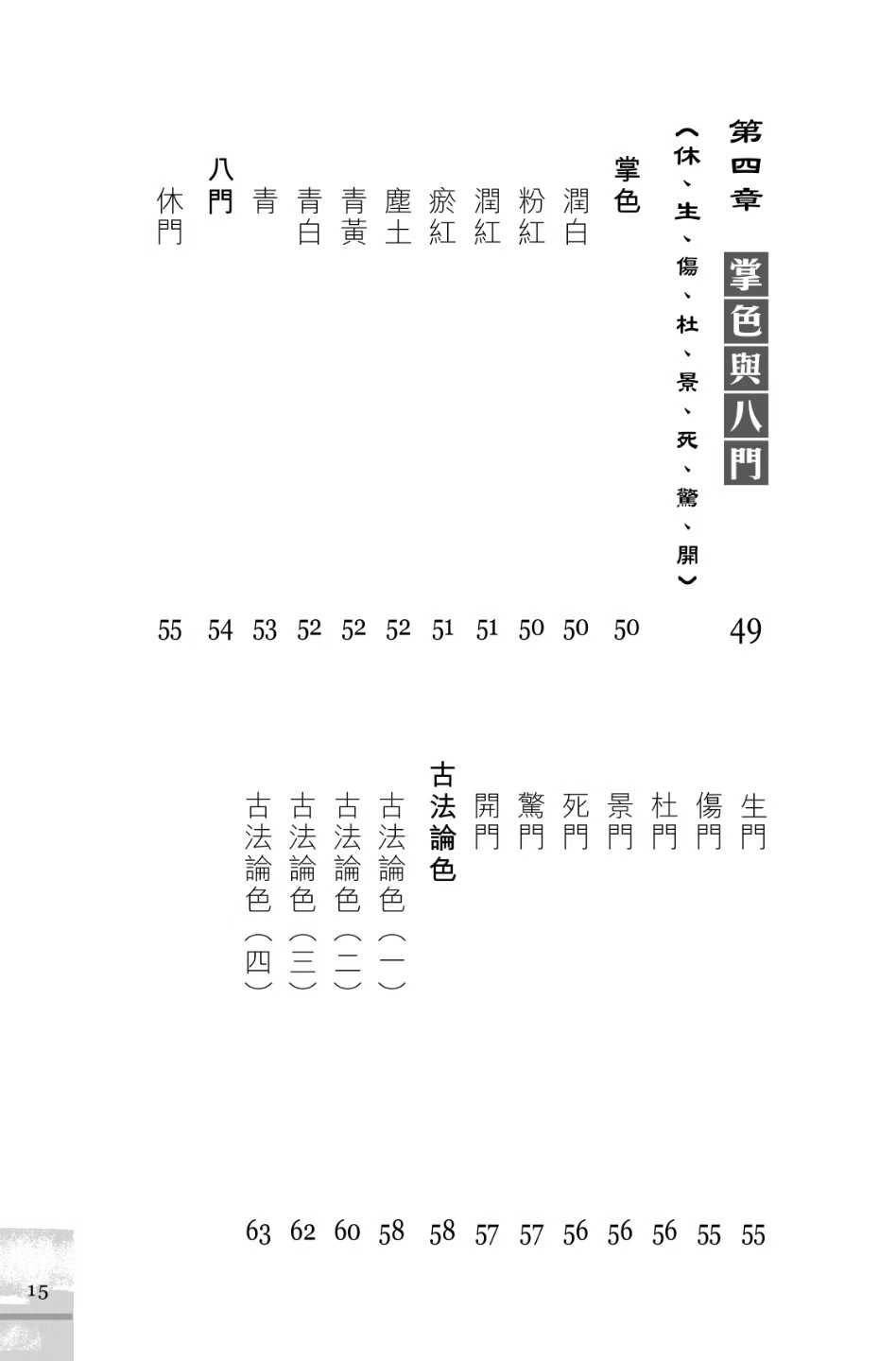 第四章 掌色與八門 49
（休、生、傷、杜、景、死、驚、開）

掌色 50
潤白 50
粉紅 50
潤紅 51
瘀紅 51
塵土 52
青黃 52
青白 52
青 53
八門 54
休門 55

生門 55
傷門 55
杜門 56
景門 56
死門 56
驚門 57
開門 57
古法論色 58
古法論色（一） 58
古法論色（二） 60
古法論色（三） 62
古法論色（四） 63

15